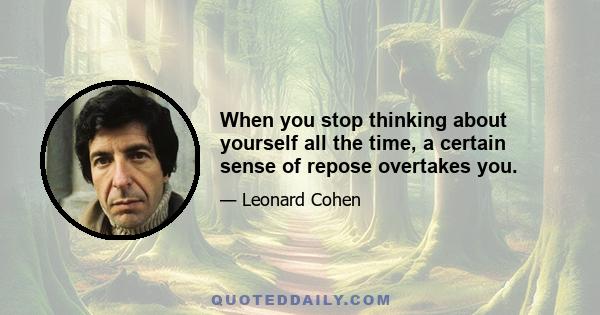 When you stop thinking about yourself all the time, a certain sense of repose overtakes you.

— Leonard Cohen

QUOTEDDAILY.COM